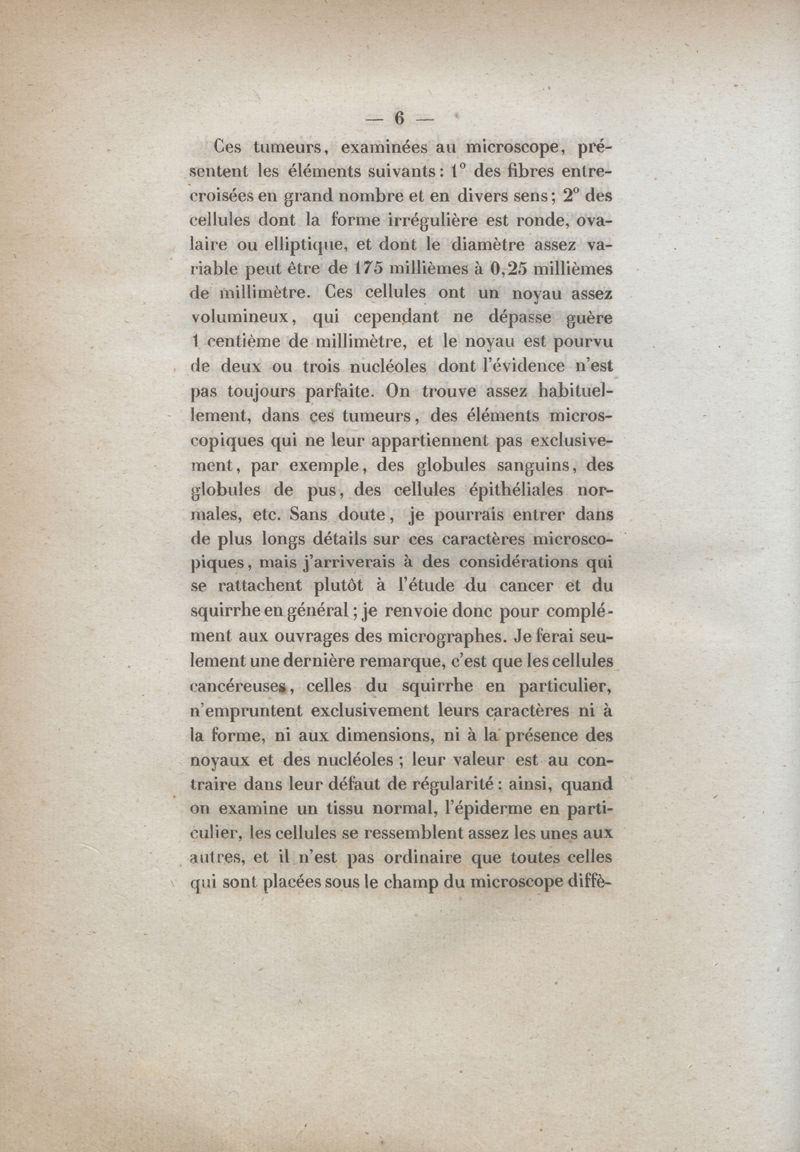 — 6 —

Ces tumeurs, examinées au microscope, présentent les éléments suivants : 1° des fibres entrecroisées en grand nombre et en divers sens ; 2° des cellules dont la forme irrégulière est ronde, ovalaire ou elliptique, et dont le diamètre assez variable peut être de 175 millièmes à 0,25 millièmes de millimètre. Ces cellules ont un noyau assez volumineux, qui cependant ne dépasse guère 1 centième de millimètre, et le noyau est pourvu de deux ou trois nucléoles dont l'évidence n'est pas toujours parfaite. On trouve assez habituellement, dans ces tumeurs, des éléments microscopiques qui ne leur appartiennent pas exclusivement, par exemple, des globules sanguins, des globules de pus, des cellules épithéliales normales, etc. Sans doute, je pourrais entrer dans de plus longs détails sur ces caractères microscopiques, mais j'arriverais à des considérations qui se rattachent plutôt à l'étude du cancer et du squirrhe en général ; je renvoie donc pour complément aux ouvrages des micrographes. Je ferai seulement une dernière remarque, c'est que les cellules cancéreuses, celles du squirrhe en particulier, n'empruntent exclusivement leurs caractères ni à la forme, ni aux dimensions, ni à la présence des noyaux et des nucléoles ; leur valeur est au contraire dans leur défaut de régularité : ainsi, quand on examine un tissu normal, l'épiderme en particulier, les cellules se ressemblent assez les unes aux autres, et il n'est pas ordinaire que toutes celles qui sont placées sous le champ du microscope diffè-